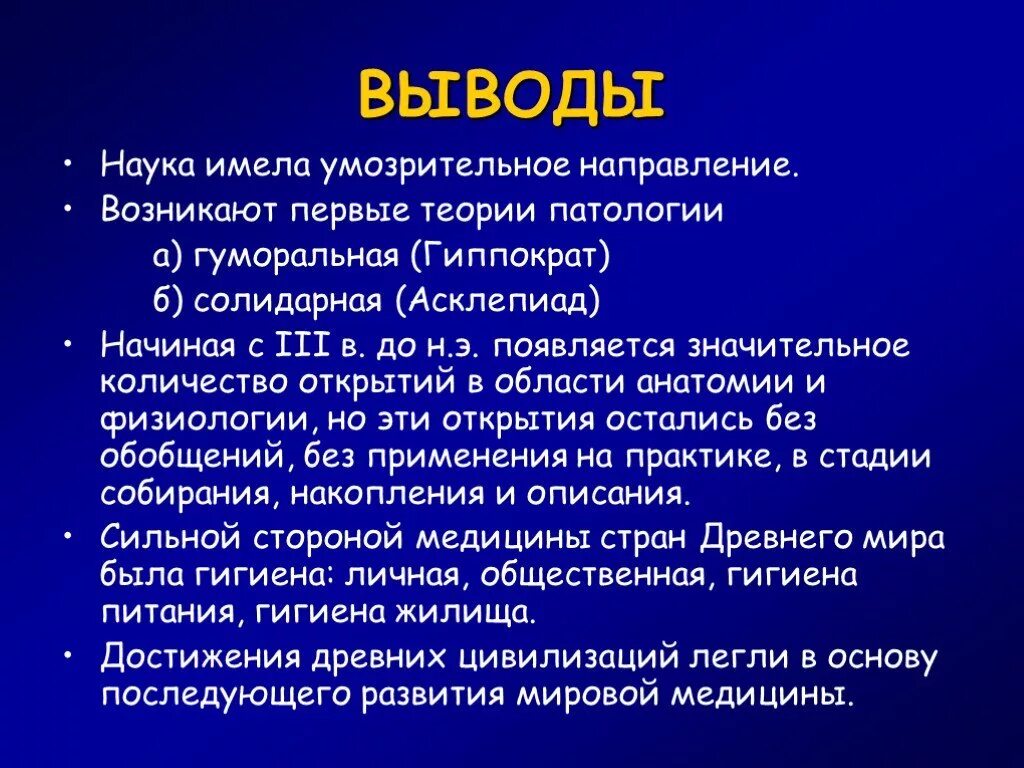 ВЫВОДЫ

• Наука имела умозрительное направление.

• Возникают первые теории патологии

а) гуморальная (Гиппократ)

б) солидарная (Асклепиад)

• Начиная с III в. до н.э. появляется значительное количество открытий в области анатомии и физиологии, но эти открытия остались без обобщений, без применения на практике, в стадии собирания, накопления и описания.

• Сильной стороной медицины стран Древнего мира была гигиена: личная, общественная, гигиена питания, гигиена жилища.

• Достижения древних цивилизаций легли в основу последующего развития мировой медицины.